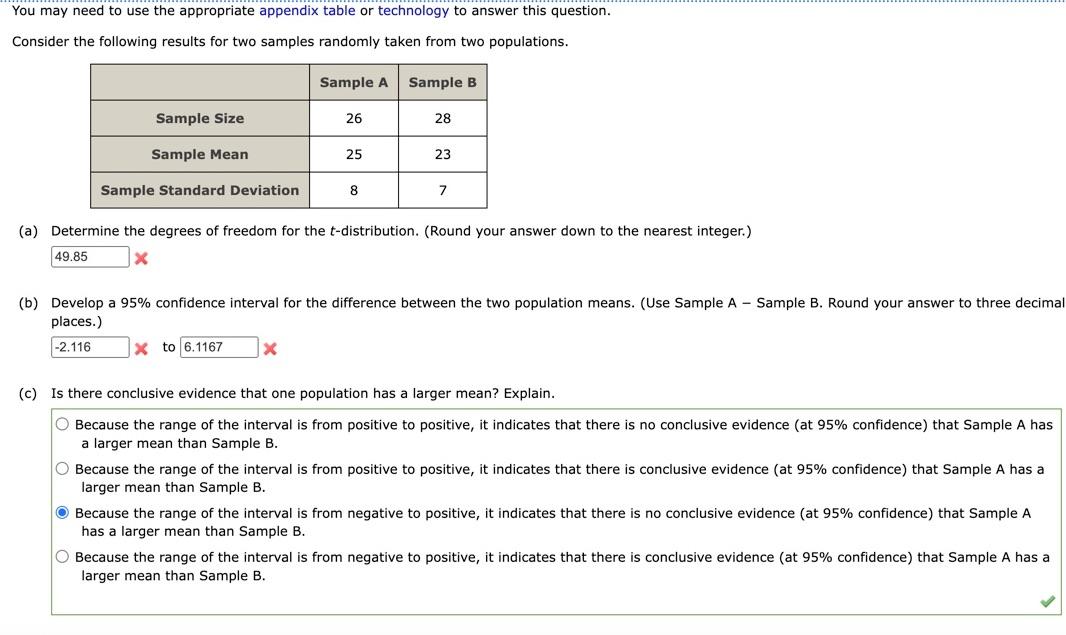 You may need to use the appropriate appendix table or technology to answer this question.

Consider the following results for two samples randomly taken from two populations.

| | Sample A | Sample B |
|---|---|---|
| Sample Size | 26 | 28 |
| Sample Mean | 25 | 23 |
| Sample Standard Deviation | 8 | 7 |

(a) Determine the degrees of freedom for the $t$-distribution. (Round your answer down to the nearest integer.)

49.85

(b) Develop a 95% confidence interval for the difference between the two population means. (Use Sample A − Sample B. Round your answer to three decimal places.)

-2.116 to 6.1167

(c) Is there conclusive evidence that one population has a larger mean? Explain.

Because the range of the interval is from positive to positive, it indicates that there is no conclusive evidence (at 95% confidence) that Sample A has a larger mean than Sample B.

Because the range of the interval is from positive to positive, it indicates that there is conclusive evidence (at 95% confidence) that Sample A has a larger mean than Sample B.

Because the range of the interval is from negative to positive, it indicates that there is no conclusive evidence (at 95% confidence) that Sample A has a larger mean than Sample B.

Because the range of the interval is from negative to positive, it indicates that there is conclusive evidence (at 95% confidence) that Sample A has a larger mean than Sample B.